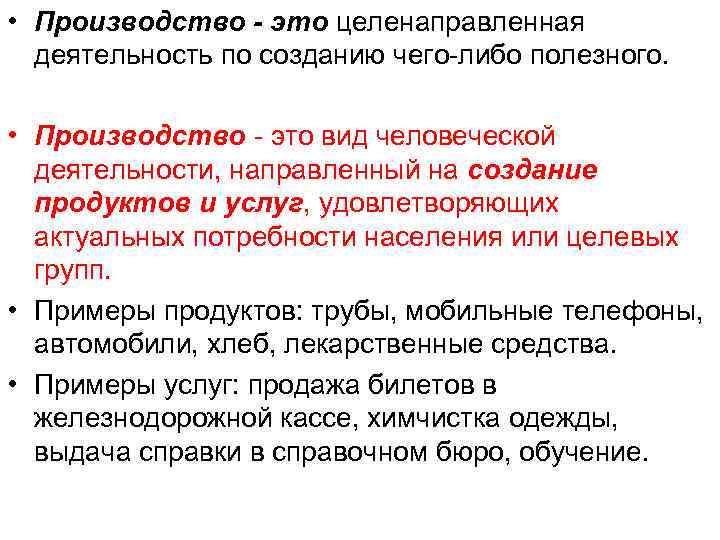 • Производство - это целенаправленная деятельность по созданию чего-либо полезного.

• Производство - это вид человеческой деятельности, направленный на создание продуктов и услуг, удовлетворяющих актуальных потребности населения или целевых групп.

• Примеры продуктов: трубы, мобильные телефоны, автомобили, хлеб, лекарственные средства.

• Примеры услуг: продажа билетов в железнодорожной кассе, химчистка одежды, выдача справки в справочном бюро, обучение.